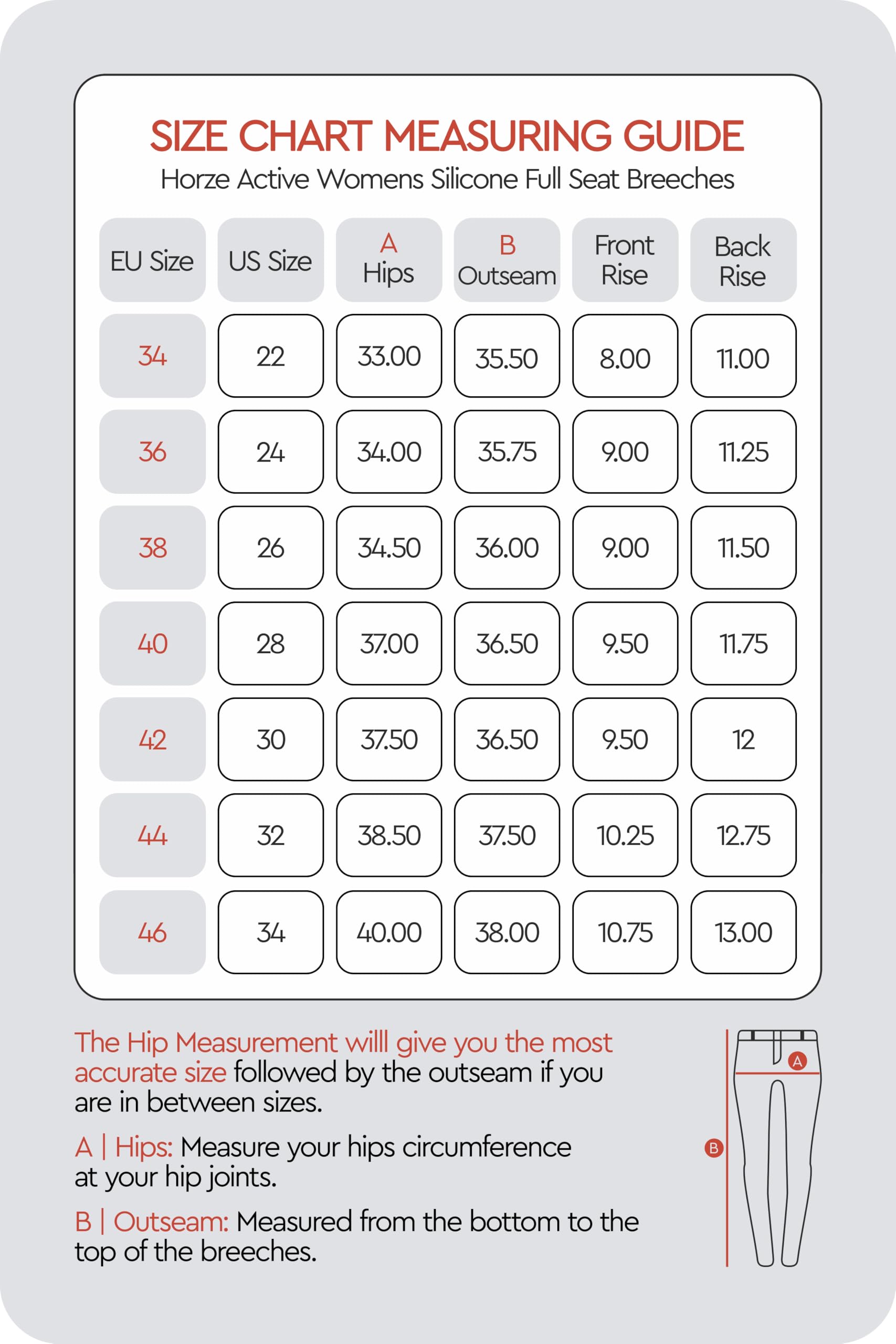 SIZE CHART MEASURING GUIDE
Horze Active Womens Silicone Full Seat Breeches

| EU Size | US Size | A Hips | B Outseam | Front Rise | Back Rise |
|---|---|---|---|---|---|
| 34 | 22 | 33.00 | 35.50 | 8.00 | 11.00 |
| 36 | 24 | 34.00 | 35.75 | 9.00 | 11.25 |
| 38 | 26 | 34.50 | 36.00 | 9.00 | 11.50 |
| 40 | 28 | 37.00 | 36.50 | 9.50 | 11.75 |
| 42 | 30 | 37.50 | 36.50 | 9.50 | 12 |
| 44 | 32 | 38.50 | 37.50 | 10.25 | 12.75 |
| 46 | 34 | 40.00 | 38.00 | 10.75 | 13.00 |

The Hip Measurement willl give you the most accurate size followed by the outseam if you are in between sizes.

A | Hips: Measure your hips circumference at your hip joints.

B | Outseam: Measured from the bottom to the top of the breeches.

A

B